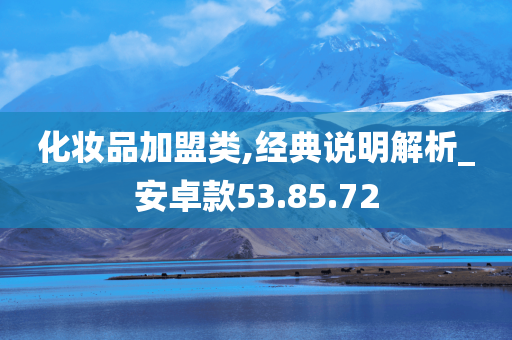 化妆品加盟类,经典说明解析_安卓款53.85.72